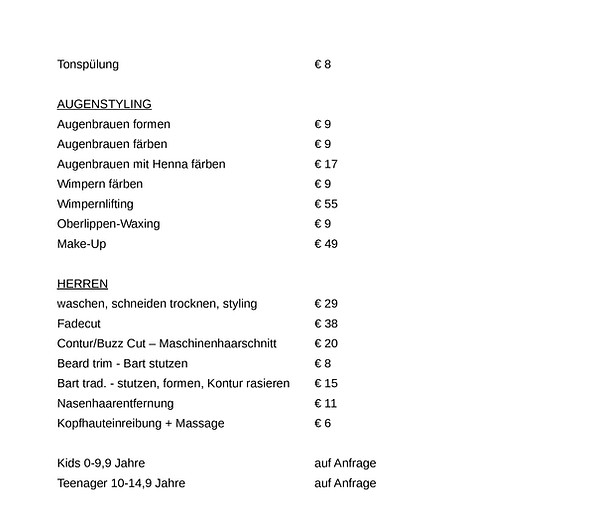 Tonspülung € 8

AUGENSTYLING
Augenbrauen formen € 9
Augenbrauen färben € 9
Augenbrauen mit Henna färben € 17
Wimpern färben € 9
Wimpernlifting € 55
Oberlippen-Waxing € 9
Make-Up € 49

HERREN
waschen, schneiden trocknen, styling € 29
Fadecut € 38
Contur/Buzz Cut – Maschinenhaarschnitt € 20
Beard trim - Bart stutzen € 8
Bart trad. - stutzen, formen, Kontur rasieren € 15
Nasenhaarentfernung € 11
Kopfhauteinreibung + Massage € 6

Kids 0-9,9 Jahre auf Anfrage
Teenager 10-14,9 Jahre auf Anfrage